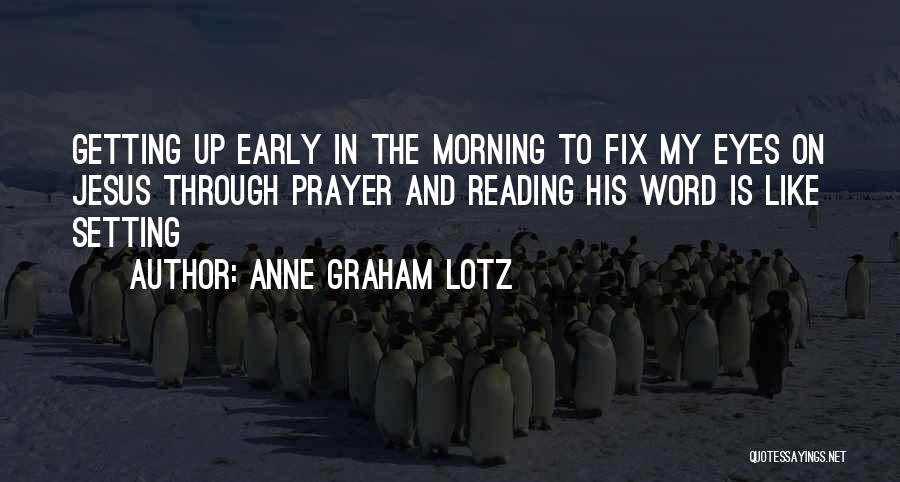 GETTING UP EARLY IN THE MORNING TO FIX MY EYES ON JESUS THROUGH PRAYER AND READING HIS WORD IS LIKE SETTING

AUTHOR: ANNE GRAHAM LOTZ

QUOTESSAYINGS.NET